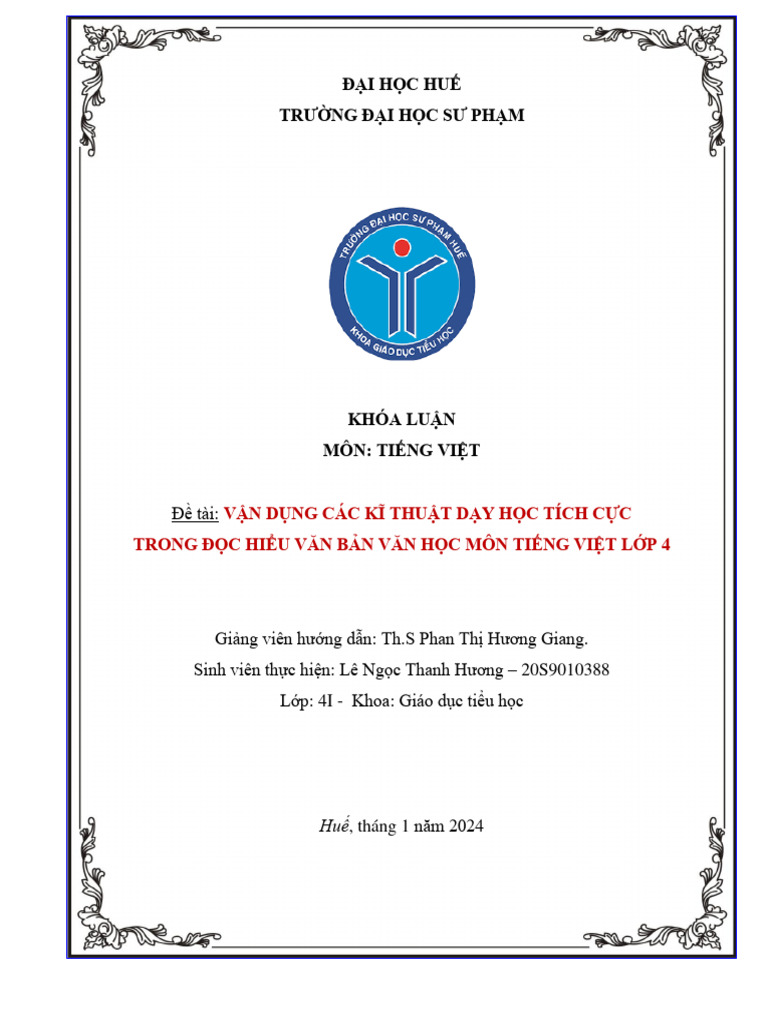 ĐẠI HỌC HUẾ
TRƯỜNG ĐẠI HỌC SƯ PHẠM

TRƯỜNG ĐẠI HỌC SƯ PHẠM HUẾ
KHOA GIÁO DỤC TIỂU HỌC

KHÓA LUẬN
MÔN: TIẾNG VIỆT

Đề tài: VẬN DỤNG CÁC KĨ THUẬT DẠY HỌC TÍCH CỰC TRONG ĐỌC HIỂU VĂN BẢN VĂN HỌC MÔN TIẾNG VIỆT LỚP 4

Giảng viên hướng dẫn: Th.S Phan Thị Hương Giang.
Sinh viên thực hiện: Lê Ngọc Thanh Hương – 20S9010388
Lớp: 4I - Khoa: Giáo dục tiểu học

Huế, tháng 1 năm 2024